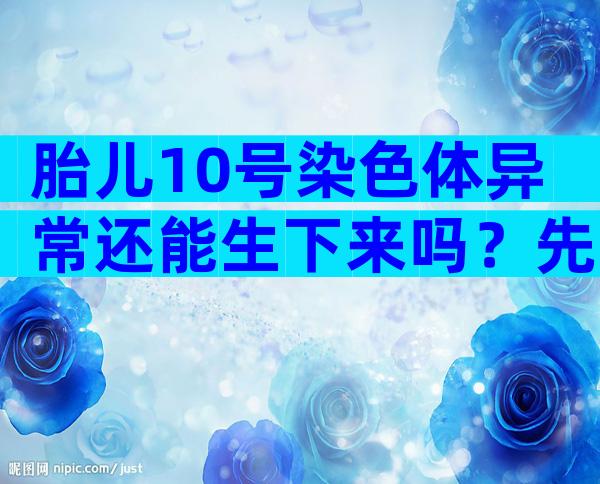 胎儿10号染色体异常还能生下来吗？先

昵图网 nipic.com/just